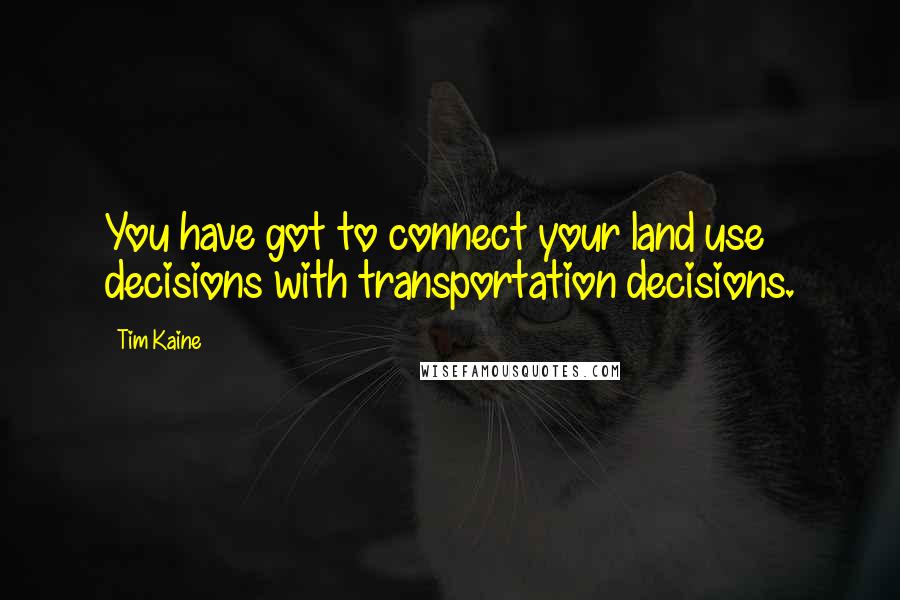 You have got to connect your land use decisions with transportation decisions.

Tim Kaine

WISEFAMOUSQUOTES.COM